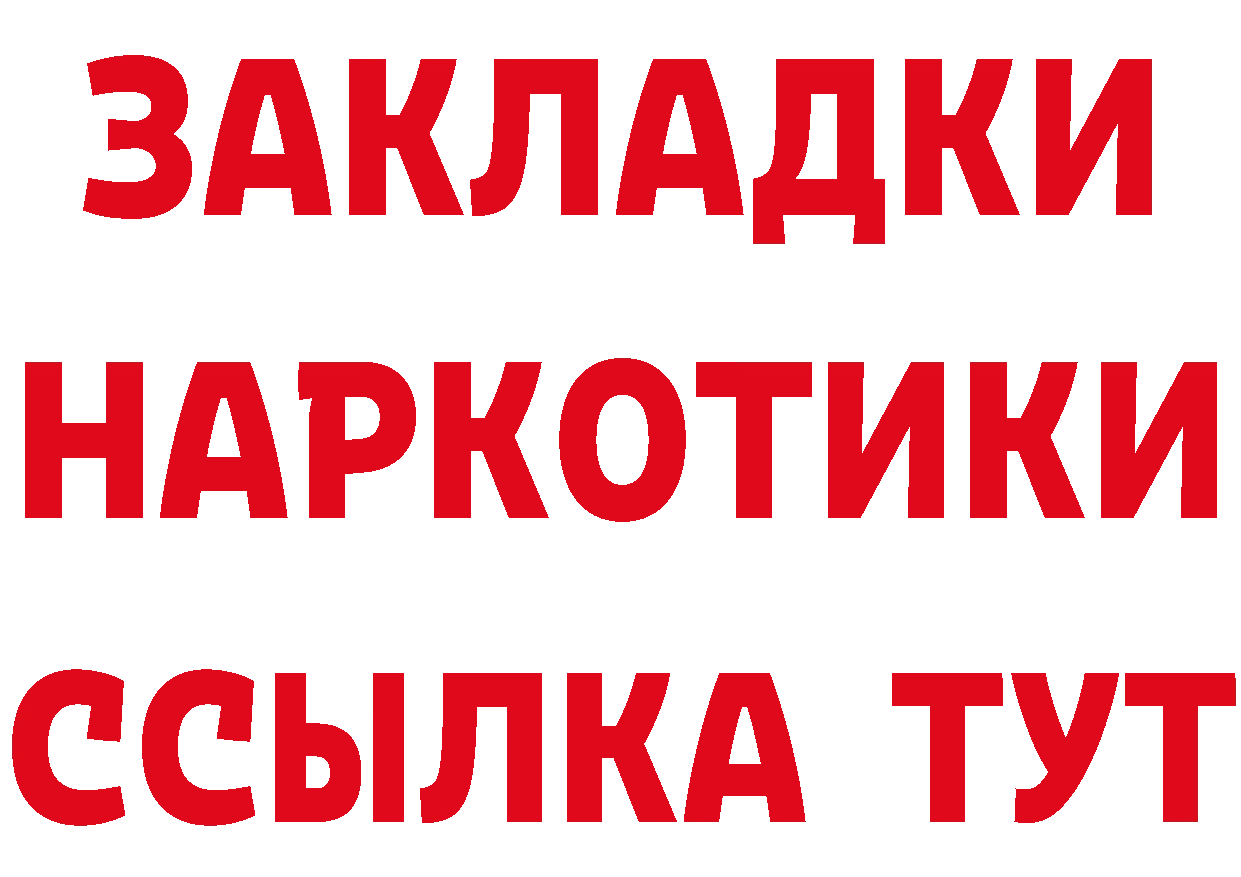 ЗАКЛАДКИ НАРКОТИКИ ССЫЛКА ТУТ